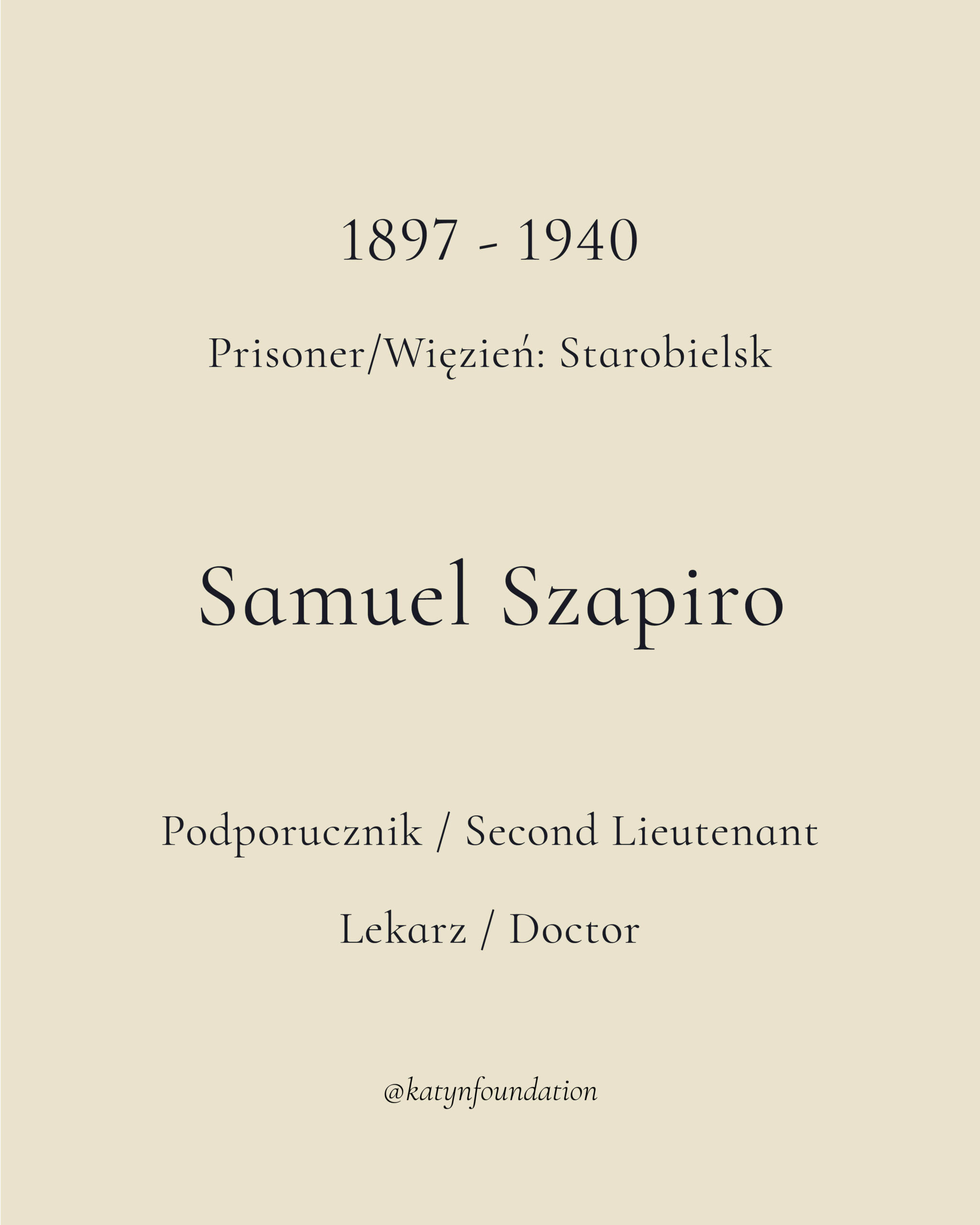 1897 - 1940

Prisoner/Więzień: Starobielsk

Samuel Szapiro

Podporucznik / Second Lieutenant

Lekarz / Doctor

@katynfoundation